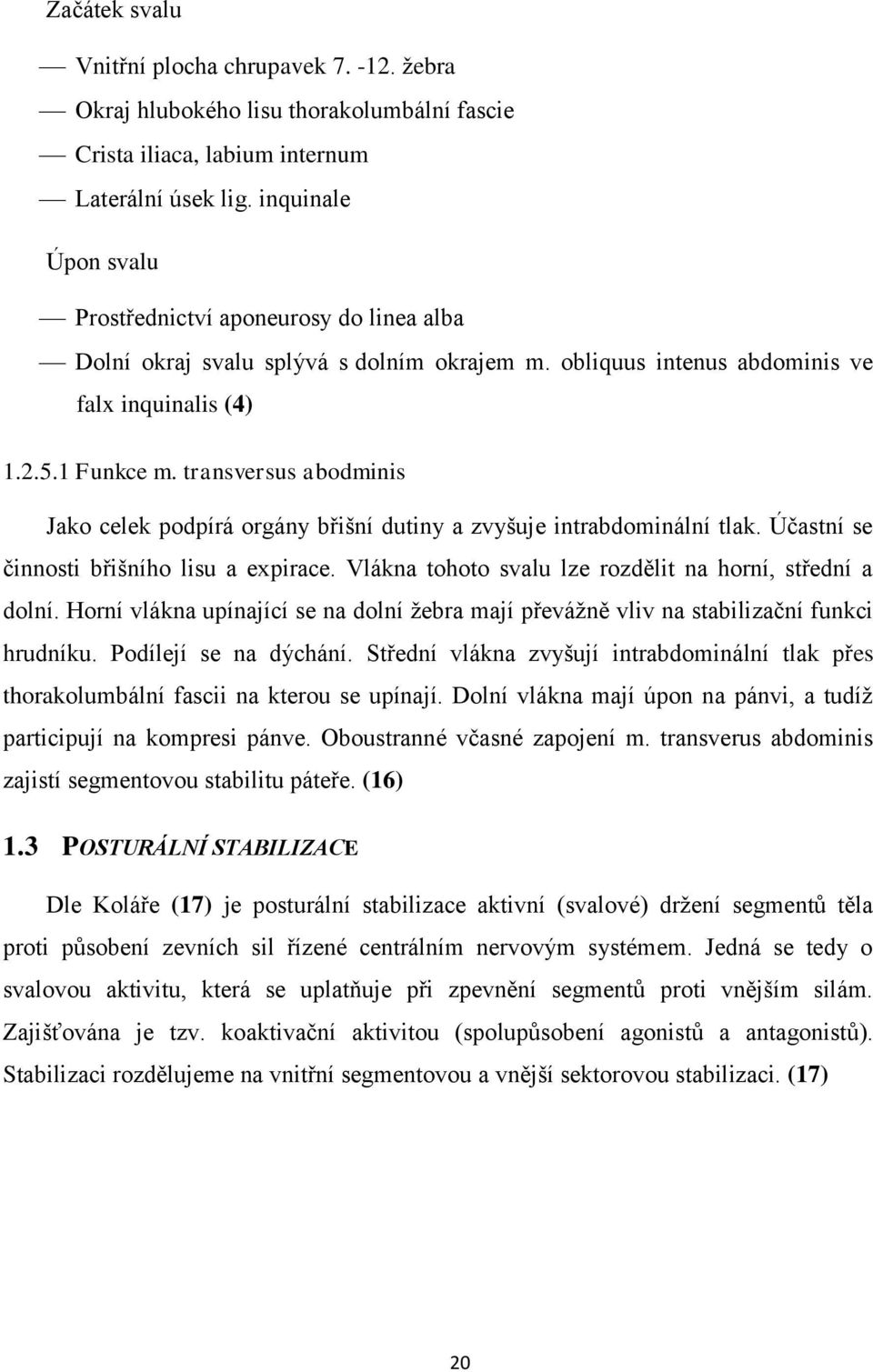 Začátek svalu

— Vnitřní plocha chrupavek 7. -12. žebra
— Okraj hlubokého lisu thorakolumbální fascie
— Crista iliaca, labium internum
— Laterální úsek lig. inquinale

Úpon svalu

— Prostřednictví aponeurosy do linea alba
— Dolní okraj svalu splývá s dolním okrajem m. obliquus intenus abdominis ve falx inquinalis (4)

1.2.5.1 Funkce m. transversus abodminis

Jako celek podpírá orgány břišní dutiny a zvyšuje intrabdominální tlak. Účastní se činnosti břišního lisu a expirace. Vlákna tohoto svalu lze rozdělit na horní, střední a dolní. Horní vlákna upínající se na dolní žebra mají převážně vliv na stabilizační funkci hrudníku. Podílejí se na dýchání. Střední vlákna zvyšují intrabdominální tlak přes thorakolumbální fascii na kterou se upínají. Dolní vlákna mají úpon na pánvi, a tudíž participují na kompresi pánve. Oboustranné včasné zapojení m. transverus abdominis zajistí segmentovou stabilitu páteře. (16)

1.3 POSTURÁLNÍ STABILIZACE

Dle Koláře (17) je posturální stabilizace aktivní (svalové) držení segmentů těla proti působení zevních sil řízené centrálním nervovým systémem. Jedná se tedy o svalovou aktivitu, která se uplatňuje při zpevnění segmentů proti vnějším silám. Zajišťována je tzv. koaktivační aktivitou (spolupůsobení agonistů a antagonistů). Stabilizaci rozdělujeme na vnitřní segmentovou a vnější sektorovou stabilizaci. (17)

20